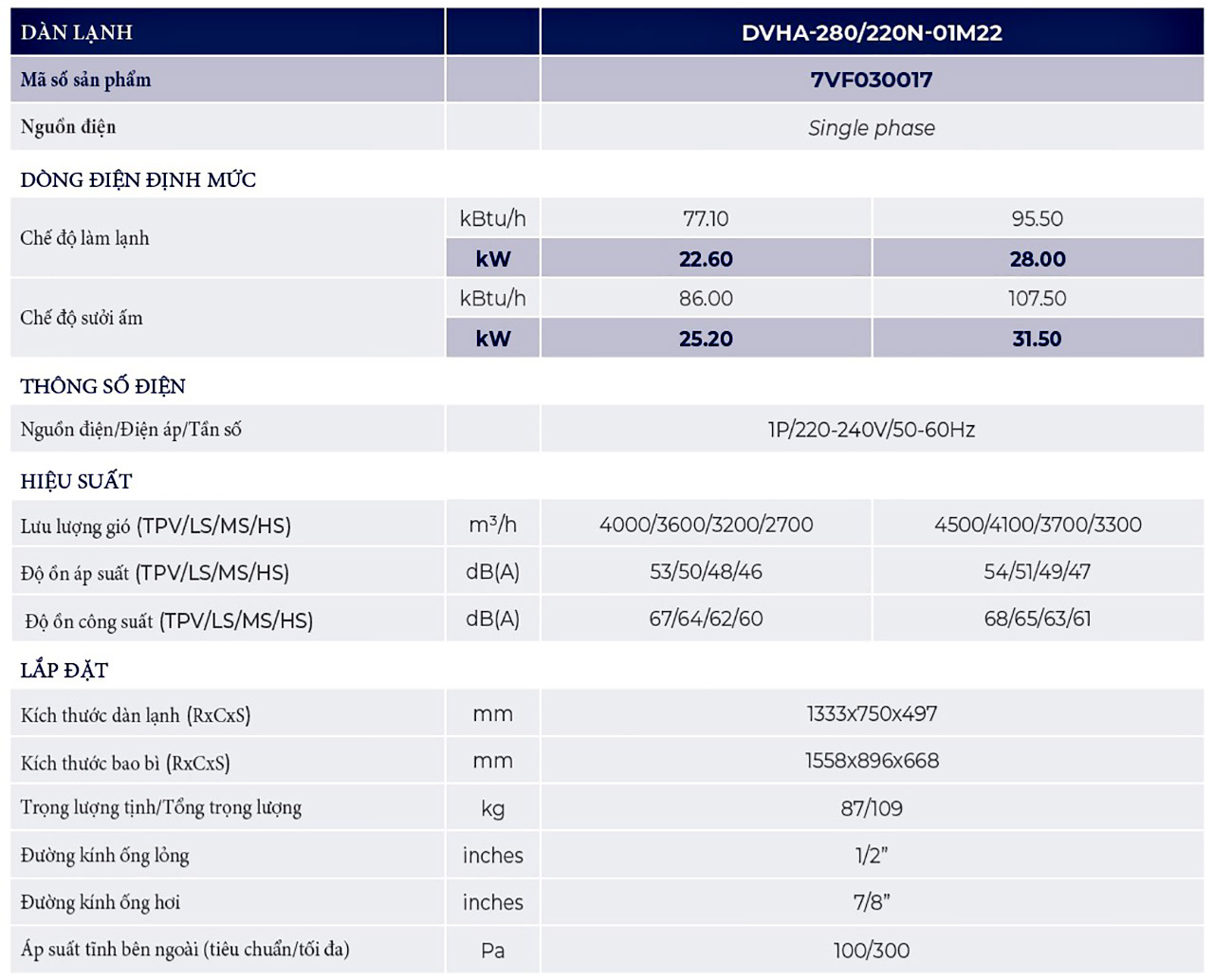 | DÀN LẠNH | | DVHA-280/220N-01M22 | |
|---|---|---|---|
| Mã số sản phẩm | | 7VF030017 | |
| Nguồn điện | | Single phase | |
| DÒNG ĐIỆN ĐỊNH MỨC | | | |
| Chế độ làm lạnh | kBtu/h | 77.10 | 95.50 |
| | kW | 22.60 | 28.00 |
| Chế độ sưởi ấm | kBtu/h | 86.00 | 107.50 |
| | kW | 25.20 | 31.50 |
| THÔNG SỐ ĐIỆN | | | |
| Nguồn điện/Điện áp/Tần số | | 1P/220-240V/50-60Hz | |
| HIỆU SUẤT | | | |
| Lưu lượng gió (TPV/LS/MS/HS) | $m^3/h$ | 4000/3600/3200/2700 | 4500/4100/3700/3300 |
| Độ ồn áp suất (TPV/LS/MS/HS) | dB(A) | 53/50/48/46 | 54/51/49/47 |
| Độ ồn công suất (TPV/LS/MS/HS) | dB(A) | 67/64/62/60 | 68/65/63/61 |
| LẮP ĐẶT | | | |
| Kích thước dàn lạnh (RxCxS) | mm | 1333x750x497 | |
| Kích thước bao bì (RxCxS) | mm | 1558x896x668 | |
| Trọng lượng tịnh/Tổng trọng lượng | kg | 87/109 | |
| Đường kính ống lỏng | inches | 1/2" | |
| Đường kính ống hơi | inches | 7/8" | |
| Áp suất tĩnh bên ngoài (tiêu chuẩn/tối đa) | Pa | 100/300 | |